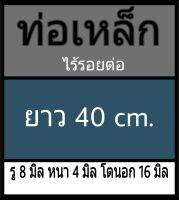 ท่อเหล็ก
ไร้รอยต่อ

ยาว 40 cm.

รู 8 มิล หนา 4 มิล โตนอก 16 มิล